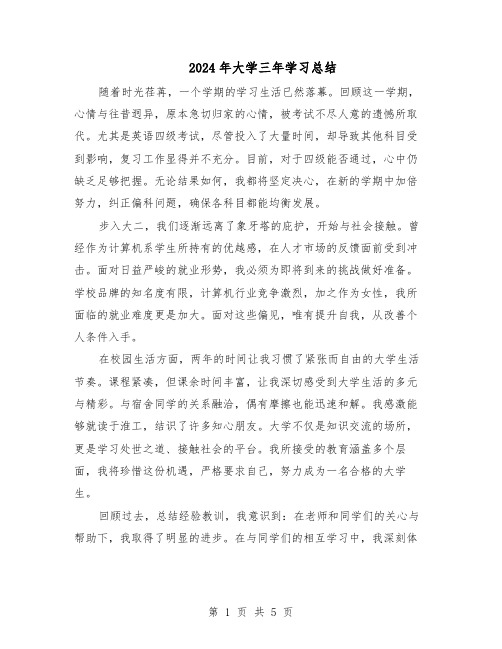 2024年大学三年学习总结

随着时光荏苒，一个学期的学习生活已然落幕。回顾这一学期，心情与往昔迥异，原本急切归家的心情，被考试不尽人意的遗憾所取代。尤其是英语四级考试，尽管投入了大量时间，却导致其他科目受到影响，复习工作显得并不充分。目前，对于四级能否通过，心中仍缺乏足够把握。无论结果如何，我都将坚定决心，在新的学期中加倍努力，纠正偏科问题，确保各科目都能均衡发展。

步入大二，我们逐渐远离了象牙塔的庇护，开始与社会接触。曾经作为计算机系学生所持有的优越感，在人才市场的反馈面前受到冲击。面对日益严峻的就业形势，我必须为即将到来的挑战做好准备。学校品牌的知名度有限，计算机行业竞争激烈，加之作为女性，我所面临的就业难度更是加大。面对这些偏见，唯有提升自我，从改善个人条件入手。

在校园生活方面，两年的时间让我习惯了紧张而自由的大学生活节奏。课程紧凑，但课余时间丰富，让我深切感受到大学生活的多元与精彩。与宿舍同学的关系融洽，偶有摩擦也能迅速和解。我感激能够就读于淮工，结识了许多知心朋友。大学不仅是知识交流的场所，更是学习处世之道、接触社会的平台。我所接受的教育涵盖多个层面，我将珍惜这份机遇，严格要求自己，努力成为一名合格的大学生。

回顾过去，总结经验教训，我意识到：在老师和同学们的关心与帮助下，我取得了明显的进步。在与同学们的相互学习中，我深刻体

第 1 页 共 5 页